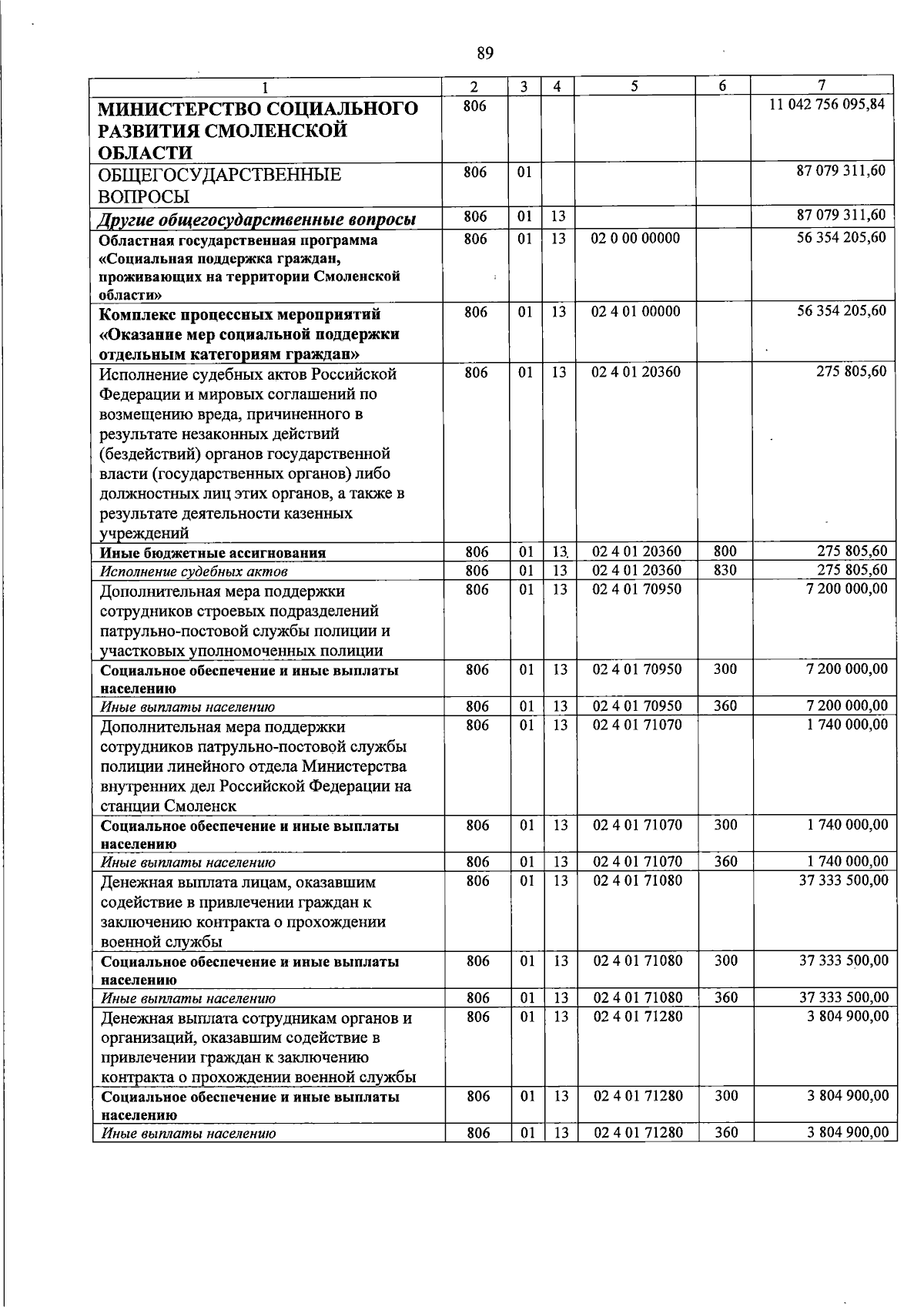 89

| 1 | 2 | 3 | 4 | 5 | 6 | 7 |
|---|---|---|---|---|---|---|
| МИНИСТЕРСТВО СОЦИАЛЬНОГО РАЗВИТИЯ СМОЛЕНСКОЙ ОБЛАСТИ | 806 | | | | | 11 042 756 095,84 |
| ОБЩЕГОСУДАРСТВЕННЫЕ ВОПРОСЫ | 806 | 01 | | | | 87 079 311,60 |
| Другие общегосударственные вопросы | 806 | 01 | 13 | | | 87 079 311,60 |
| Областная государственная программа «Социальная поддержка граждан, проживающих на территории Смоленской области» | 806 | 01 | 13 | 02 0 00 00000 | | 56 354 205,60 |
| Комплекс процессных мероприятий «Оказание мер социальной поддержки отдельным категориям граждан» | 806 | 01 | 13 | 02 4 01 00000 | | 56 354 205,60 |
| Исполнение судебных актов Российской Федерации и мировых соглашений по возмещению вреда, причиненного в результате незаконных действий (бездействий) органов государственной власти (государственных органов) либо должностных лиц этих органов, а также в результате деятельности казенных учреждений | 806 | 01 | 13 | 02 4 01 20360 | | 275 805,60 |
| Иные бюджетные ассигнования | 806 | 01 | 13 | 02 4 01 20360 | 800 | 275 805,60 |
| Исполнение судебных актов | 806 | 01 | 13 | 02 4 01 20360 | 830 | 275 805,60 |
| Дополнительная мера поддержки сотрудников строевых подразделений патрульно-постовой службы полиции и участковых уполномоченных полиции | 806 | 01 | 13 | 02 4 01 70950 | | 7 200 000,00 |
| Социальное обеспечение и иные выплаты населению | 806 | 01 | 13 | 02 4 01 70950 | 300 | 7 200 000,00 |
| Иные выплаты населению | 806 | 01 | 13 | 02 4 01 70950 | 360 | 7 200 000,00 |
| Дополнительная мера поддержки сотрудников патрульно-постовой службы полиции линейного отдела Министерства внутренних дел Российской Федерации на станции Смоленск | 806 | 01 | 13 | 02 4 01 71070 | | 1 740 000,00 |
| Социальное обеспечение и иные выплаты населению | 806 | 01 | 13 | 02 4 01 71070 | 300 | 1 740 000,00 |
| Иные выплаты населению | 806 | 01 | 13 | 02 4 01 71070 | 360 | 1 740 000,00 |
| Денежная выплата лицам, оказавшим содействие в привлечении граждан к заключению контракта о прохождении военной службы | 806 | 01 | 13 | 02 4 01 71080 | | 37 333 500,00 |
| Социальное обеспечение и иные выплаты населению | 806 | 01 | 13 | 02 4 01 71080 | 300 | 37 333 500,00 |
| Иные выплаты населению | 806 | 01 | 13 | 02 4 01 71080 | 360 | 37 333 500,00 |
| Денежная выплата сотрудникам органов и организаций, оказавшим содействие в привлечении граждан к заключению контракта о прохождении военной службы | 806 | 01 | 13 | 02 4 01 71280 | | 3 804 900,00 |
| Социальное обеспечение и иные выплаты населению | 806 | 01 | 13 | 02 4 01 71280 | 300 | 3 804 900,00 |
| Иные выплаты населению | 806 | 01 | 13 | 02 4 01 71280 | 360 | 3 804 900,00 |